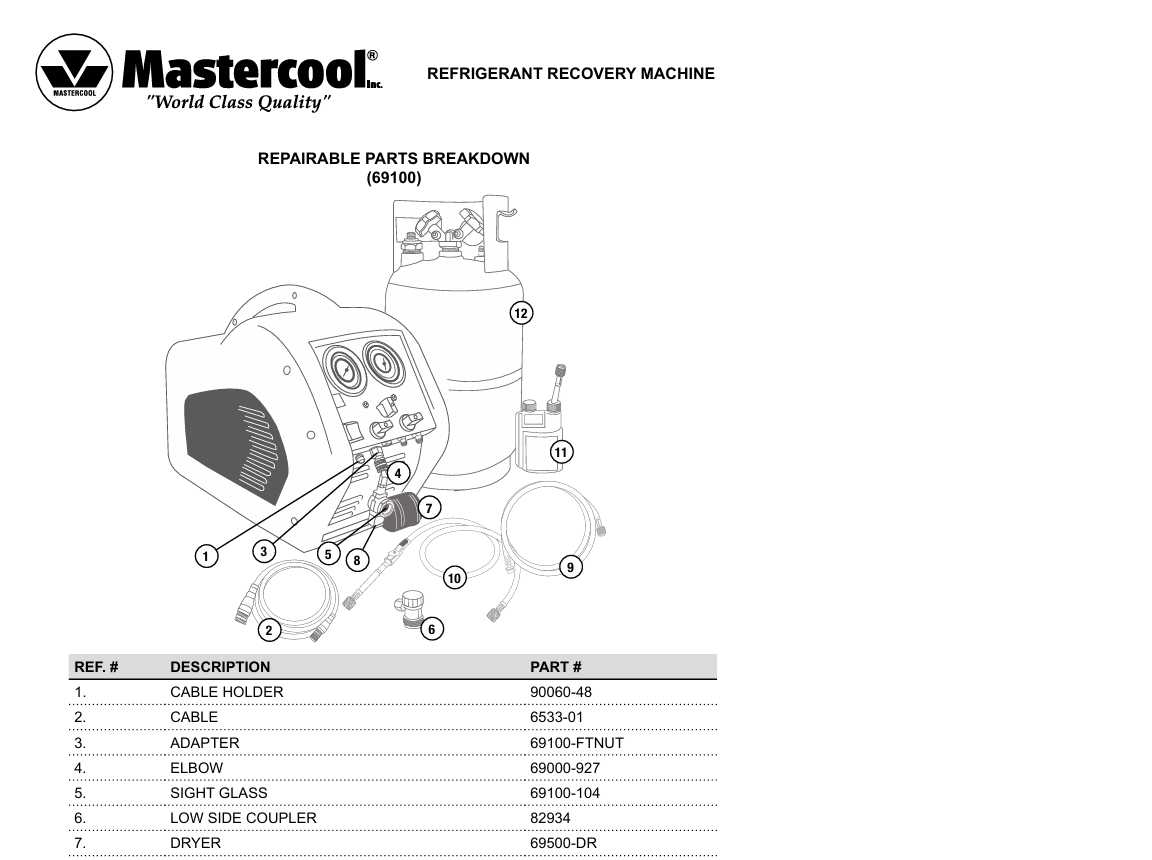 MASTERCOOL Mastercool® Inc. "World Class Quality"

REFRIGERANT RECOVERY MACHINE

REPAIRABLE PARTS BREAKDOWN
(69100)

12
11
4
7
1
3
5
8
10
9
2
6

| REF. # | DESCRIPTION | PART # |
|---|---|---|
| 1. | CABLE HOLDER | 90060-48 |
| 2. | CABLE | 6533-01 |
| 3. | ADAPTER | 69100-FTNUT |
| 4. | ELBOW | 69000-927 |
| 5. | SIGHT GLASS | 69100-104 |
| 6. | LOW SIDE COUPLER | 82934 |
| 7. | DRYER | 69500-DR |